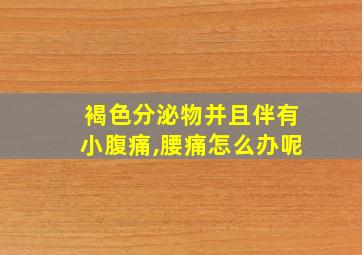 褐色分泌物并且伴有小腹痛,腰痛怎么办呢